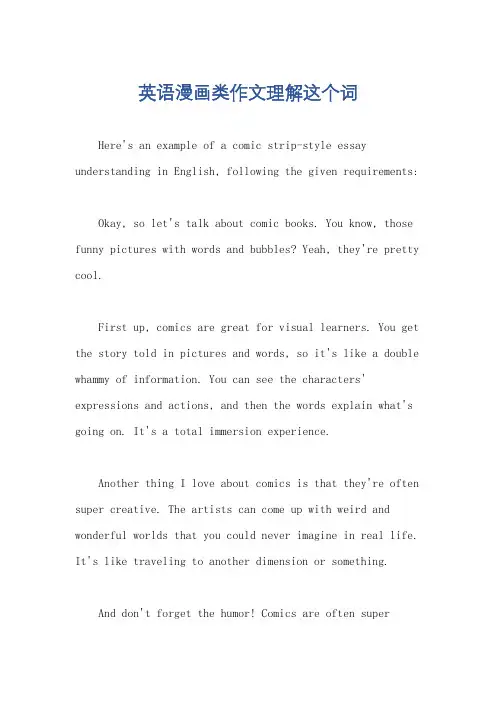 英语漫画类作文理解这个词

Here's an example of a comic strip-style essay understanding in English, following the given requirements:

Okay, so let's talk about comic books. You know, those funny pictures with words and bubbles? Yeah, they're pretty cool.

First up, comics are great for visual learners. You get the story told in pictures and words, so it's like a double whammy of information. You can see the characters' expressions and actions, and then the words explain what's going on. It's a total immersion experience.

Another thing I love about comics is that they're often super creative. The artists can come up with weird and wonderful worlds that you could never imagine in real life. It's like traveling to another dimension or something.

And don't forget the humor! Comics are often super